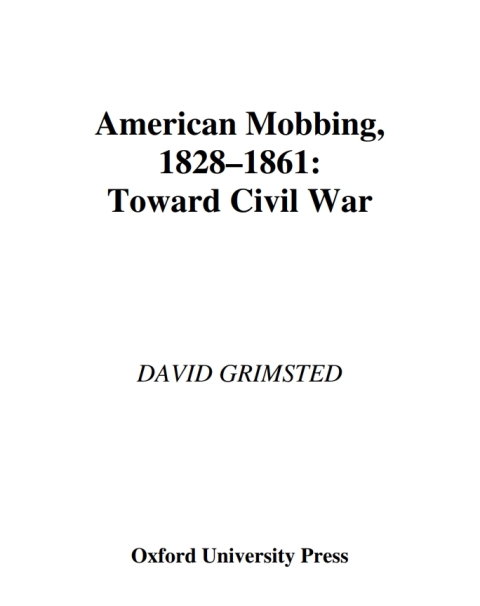 American Mobbing, 1828–1861: Toward Civil War

DAVID GRIMSTED

Oxford University Press